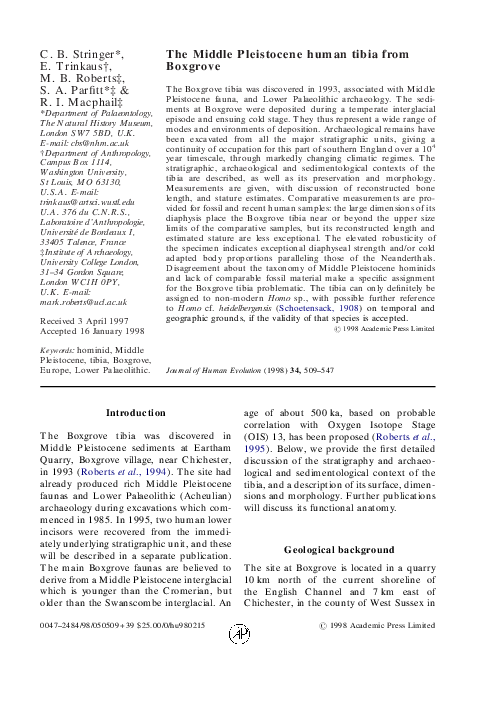 C. B. Stringer*, E. Trinkaus†, M. B. Roberts‡, S. A. Parfitt*‡ & R. I. Macphail‡

*Department of Palaeontology, The Natural History Museum, London SW7 5BD, U.K. E-mail: cbs@nhm.ac.uk
†Department of Anthropology, Campus Box 1114, Washington University, St Louis, MO 63130, U.S.A. E-mail: trinkaus@artsci.wustl.edu U.A. 376 du C.N.R.S., Laboratoire d'Anthropologie, Université de Bordeaux I, 33405 Talence, France
‡Institute of Archaeology, University College London, 31–34 Gordon Square, London WC1H 0PY, U.K. E-mail: mark.roberts@ucl.ac.uk

Received 3 April 1997
Accepted 16 January 1998

Keywords: hominid, Middle Pleistocene, tibia, Boxgrove, Europe, Lower Palaeolithic.

The Middle Pleistocene human tibia from Boxgrove

The Boxgrove tibia was discovered in 1993, associated with Middle Pleistocene fauna, and Lower Palaeolithic archaeology. The sediments at Boxgrove were deposited during a temperate interglacial episode and ensuing cold stage. They thus represent a wide range of modes and environments of deposition. Archaeological remains have been excavated from all the major stratigraphic units, giving a continuity of occupation for this part of southern England over a $10^4$ year timescale, through markedly changing climatic regimes. The stratigraphic, archaeological and sedimentological contexts of the tibia are described, as well as its preservation and morphology. Measurements are given, with discussion of reconstructed bone length, and stature estimates. Comparative measurements are provided for fossil and recent human samples: the large dimensions of its diaphysis place the Boxgrove tibia near or beyond the upper size limits of the comparative samples, but its reconstructed length and estimated stature are less exceptional. The elevated robusticity of the specimen indicates exceptional diaphyseal strength and/or cold adapted body proportions paralleling those of the Neanderthals. Disagreement about the taxonomy of Middle Pleistocene hominids and lack of comparable fossil material make a specific assignment for the Boxgrove tibia problematic. The tibia can only definitely be assigned to non-modern Homo sp., with possible further reference to Homo cf. heidelbergensis (Schoetensack, 1908) on temporal and geographic grounds, if the validity of that species is accepted.
© 1998 Academic Press Limited

Journal of Human Evolution (1998) 34, 509–547

Introduction

The Boxgrove tibia was discovered in Middle Pleistocene sediments at Eartham Quarry, Boxgrove village, near Chichester, in 1993 (Roberts et al., 1994). The site had already produced rich Middle Pleistocene faunas and Lower Palaeolithic (Acheulian) archaeology during excavations which commenced in 1985. In 1995, two human lower incisors were recovered from the immediately underlying stratigraphic unit, and these will be described in a separate publication. The main Boxgrove faunas are believed to derive from a Middle Pleistocene interglacial which is younger than the Cromerian, but older than the Swanscombe interglacial. An age of about 500 ka, based on probable correlation with Oxygen Isotope Stage (OIS) 13, has been proposed (Roberts et al., 1995). Below, we provide the first detailed discussion of the stratigraphy and archaeological and sedimentological context of the tibia, and a description of its surface, dimensions and morphology. Further publications will discuss its functional anatomy.

Geological background

The site at Boxgrove is located in a quarry 10 km north of the current shoreline of the English Channel and 7 km east of Chichester, in the county of West Sussex in

0047–2484/98/050509+39 $25.00/0/hu980215
AP
© 1998 Academic Press Limited